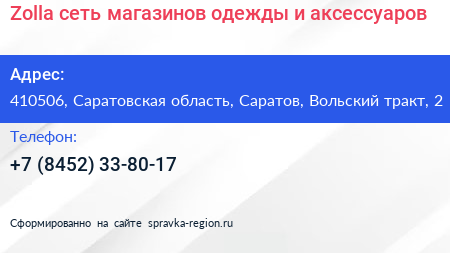 Zolla сеть магазинов одежды и аксессуаров

Адрес:
410506, Саратовская область, Саратов, Вольский тракт, 2

Телефон:
+7 (8452) 33-80-17

Сформированно на сайте spravka-region.ru